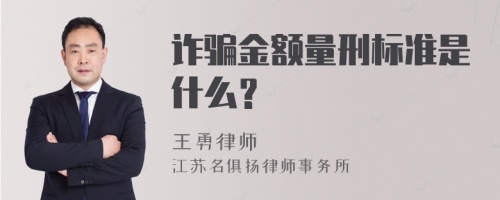 诈骗金额量刑标准是什么？

王勇律师
江苏名俱扬律师事务所